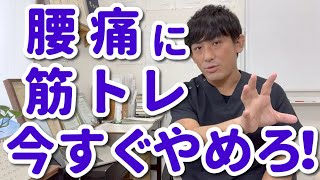 腰痛に
筋トレ
今すぐやめろ!